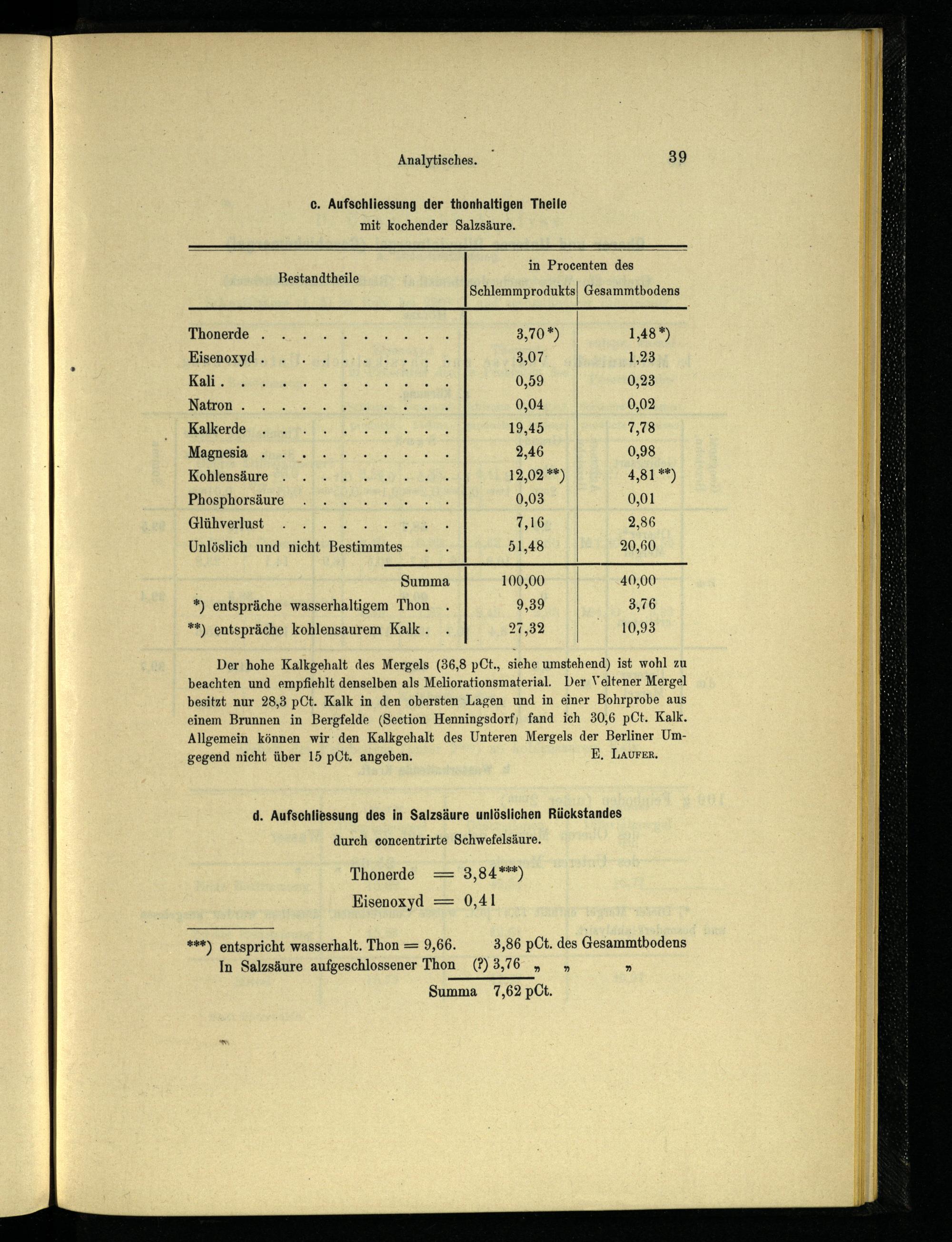 Analytisches. 39

c. Aufschliessung der thonhaltigen Theile mit kochender Salzsäure.

| Bestandtheile | in Procenten des Schlemmprodukts | in Procenten des Gesammtbodens |
|---|---|---|
| Thonerde . . . . . . . . . . | 3,70*) | 1,48*) |
| Eisenoxyd . . . . . . . . . . | 3,07 | 1,23 |
| Kali . . . . . . . . . . . . | 0,59 | 0,23 |
| Natron . . . . . . . . . . . | 0,04 | 0,02 |
| Kalkerde . . . . . . . . . . | 19,45 | 7,78 |
| Magnesia . . . . . . . . . . | 2,46 | 0,98 |
| Kohlensäure . . . . . . . . . | 12,02**) | 4,81**) |
| Phosphorsäure . . . . . . . . | 0,03 | 0,01 |
| Glühverlust . . . . . . . . . | 7,16 | 2,86 |
| Unlöslich und nicht Bestimmtes . . | 51,48 | 20,60 |
| Summa | 100,00 | 40,00 |
| *) entspräche wasserhaltigem Thon . | 9,39 | 3,76 |
| **) entspräche kohlensaurem Kalk . . | 27,32 | 10,93 |

Der hohe Kalkgehalt des Mergels (36,8 pCt., siehe umstehend) ist wohl zu beachten und empfiehlt denselben als Meliorationsmaterial. Der Veltener Mergel besitzt nur 28,3 pCt. Kalk in den obersten Lagen und in einer Bohrprobe aus einem Brunnen in Bergfelde (Section Henningsdorf) fand ich 30,6 pCt. Kalk. Allgemein können wir den Kalkgehalt des Unteren Mergels der Berliner Umgegend nicht über 15 pCt. angeben. E. Laufer.

d. Aufschliessung des in Salzsäure unlöslichen Rückstandes durch concentrirte Schwefelsäure.

Thonerde = 3,84***)
Eisenoxyd = 0,41

***) entspricht wasserhalt. Thon = 9,66. 3,86 pCt. des Gesammtbodens
In Salzsäure aufgeschlossener Thon (?) 3,76 „ „ „
Summa 7,62 pCt.